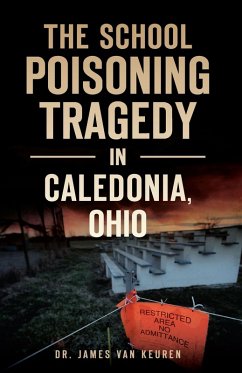 THE SCHOOL POISONING TRAGEDY

IN

CALEDONIA, OHIO

RESTRICTED AREA NO ADMITTANCE

DR. JAMES VAN KEUREN